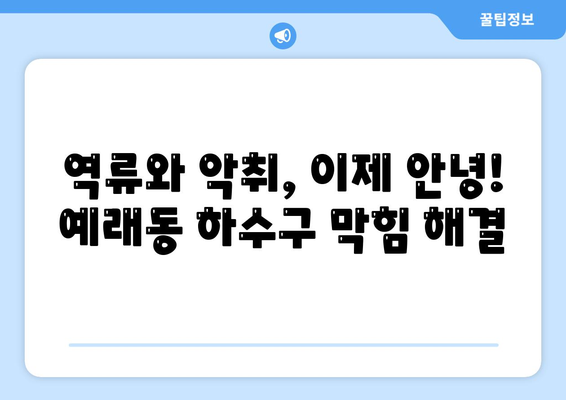 꿀팁정보

역류와 악취, 이제 안녕!
예래동 하수구 막힘 해결